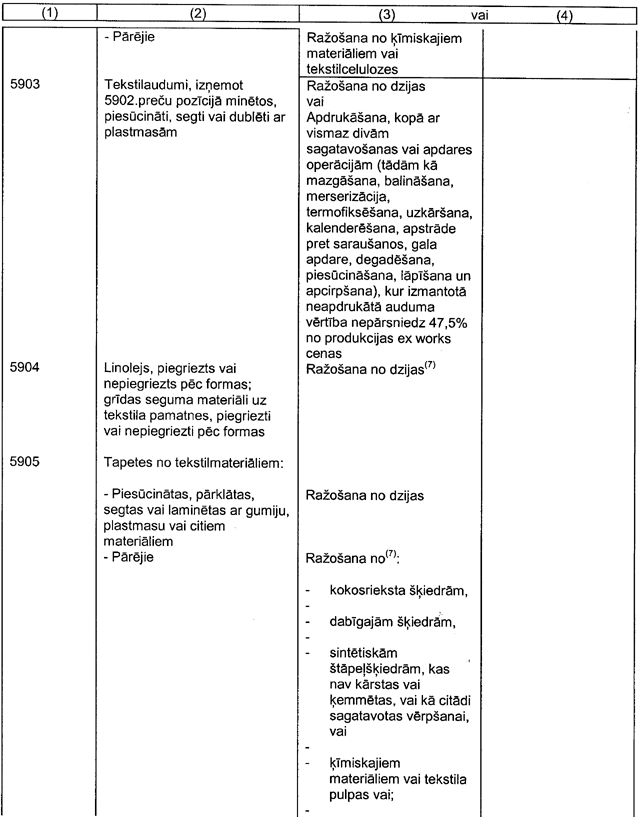 | (1) | (2) | (3) vai | (4) |
|---|---|---|---|
| | - Pārējie | Ražošana no ķīmiskajiem materiāliem vai tekstilcelulozes | |
| 5903 | Tekstilaudumi, izņemot 5902.preču pozīcijā minētos, piesūcināti, segti vai dublēti ar plastmasām | Ražošana no dzijas vai Apdrukāšana, kopā ar vismaz divām sagatavošanas vai apdares operācijām (tādām kā mazgāšana, balināšana, merserizācija, termofiksēšana, uzkāršana, kalenderēšana, apstrāde pret saraušanos, gala apdare, degadēšana, piesūcināšana, lāpīšana un apcirpšana), kur izmantotā neapdrukātā auduma vērtība nepārsniedz 47,5% no produkcijas ex works cenas | |
| 5904 | Linolejs, piegriezts vai nepiegriezts pēc formas; grīdas seguma materiāli uz tekstila pamatnes, piegriezti vai nepiegriezti pēc formas | Ražošana no dzijas$^{(7)}$ | |
| 5905 | Tapetes no tekstilmateriāliem: | | |
| | - Piesūcinātas, pārklātas, segtas vai laminētas ar gumiju, plastmasu vai citiem materiāliem | Ražošana no dzijas | |
| | - Pārējie | Ražošana no$^{(7)}$: - kokosrieksta šķiedrām, - - dabīgajām šķiedrām, - - sintētiskām štāpeļšķiedrām, kas nav kārstas vai ķemmētas, vai kā citādi sagatavotas vērpšanai, vai - - ķīmiskajiem materiāliem vai tekstila pulpas vai; - | |